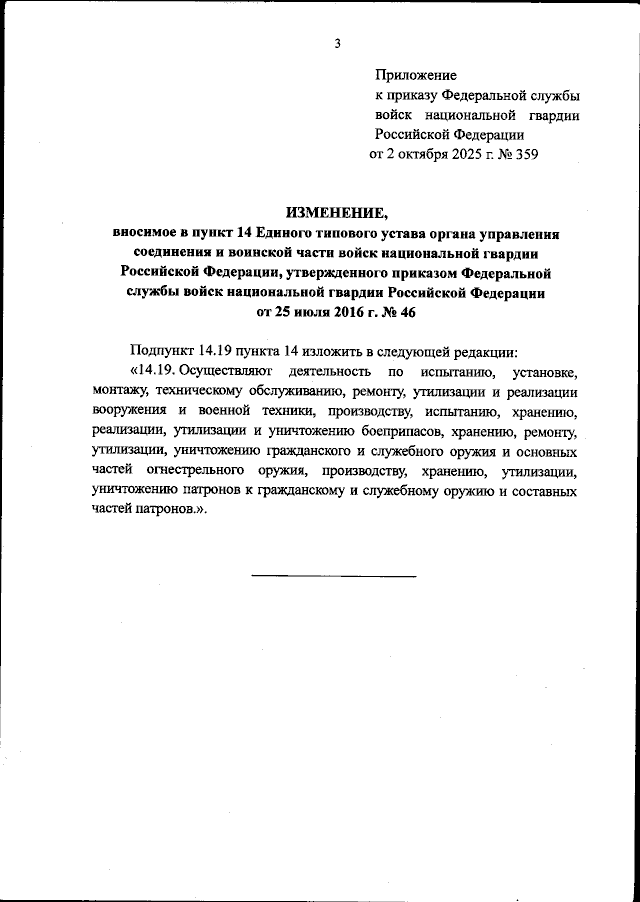 3

Приложение
к приказу Федеральной службы
войск национальной гвардии
Российской Федерации
от 2 октября 2025 г. № 359

ИЗМЕНЕНИЕ,
вносимое в пункт 14 Единого типового устава органа управления соединения и воинской части войск национальной гвардии Российской Федерации, утвержденного приказом Федеральной службы войск национальной гвардии Российской Федерации от 25 июля 2016 г. № 46

Подпункт 14.19 пункта 14 изложить в следующей редакции:

«14.19. Осуществляют деятельность по испытанию, установке, монтажу, техническому обслуживанию, ремонту, утилизации и реализации вооружения и военной техники, производству, испытанию, хранению, реализации, утилизации и уничтожению боеприпасов, хранению, ремонту, утилизации, уничтожению гражданского и служебного оружия и основных частей огнестрельного оружия, производству, хранению, утилизации, уничтожению патронов к гражданскому и служебному оружию и составных частей патронов.».